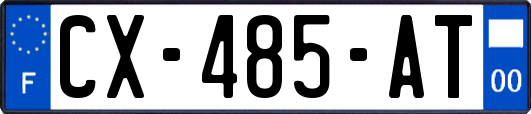 F
CX-485-AT
00